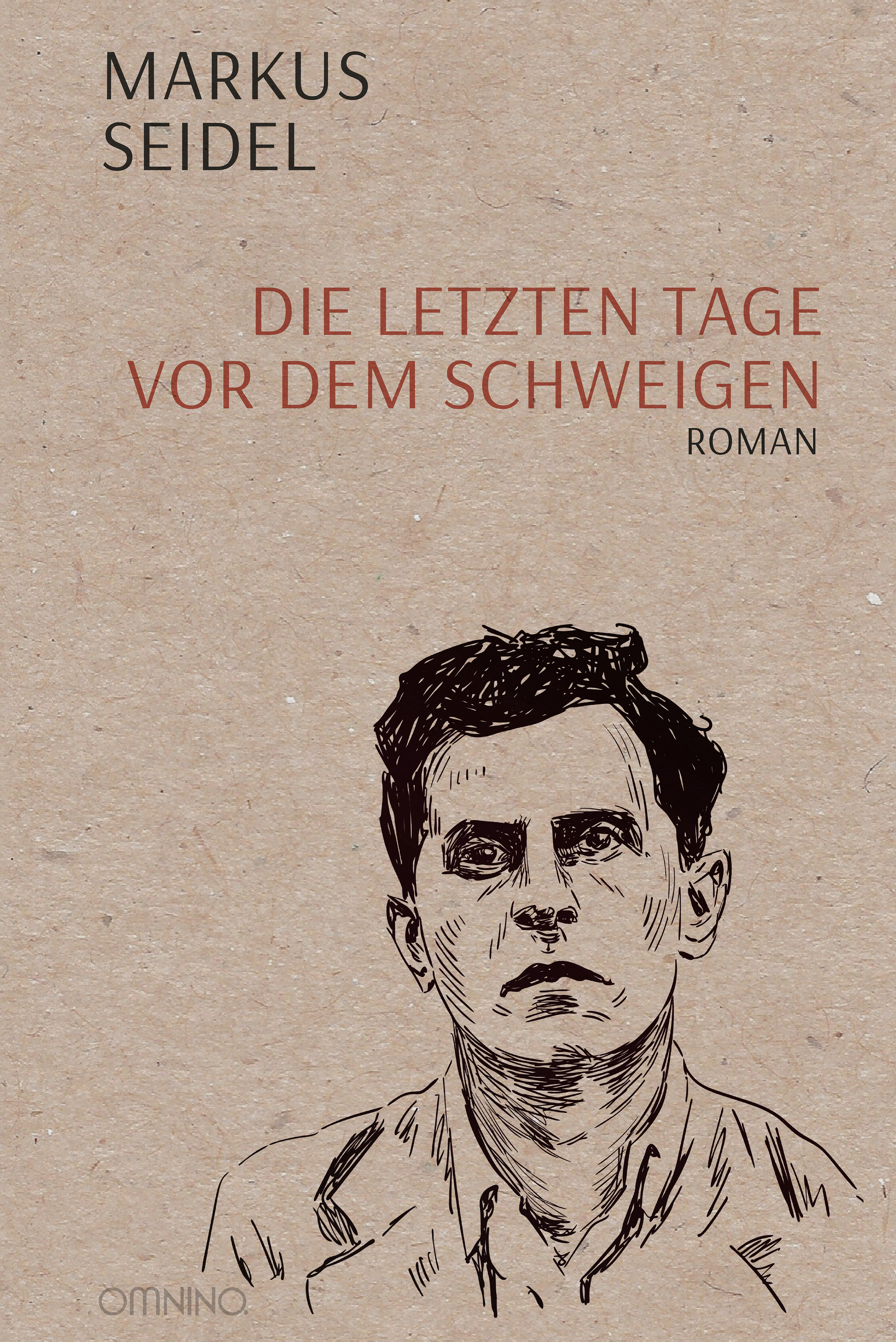 MARKUS
SEIDEL

DIE LETZTEN TAGE
VOR DEM SCHWEIGEN
ROMAN

OMNINO.